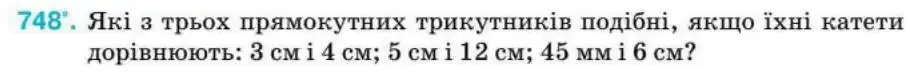 748°. Які з трьох прямокутних трикутників подібні, якщо їхні катети дорівнюють: 3 см і 4 см; 5 см і 12 см; 45 мм і 6 см?